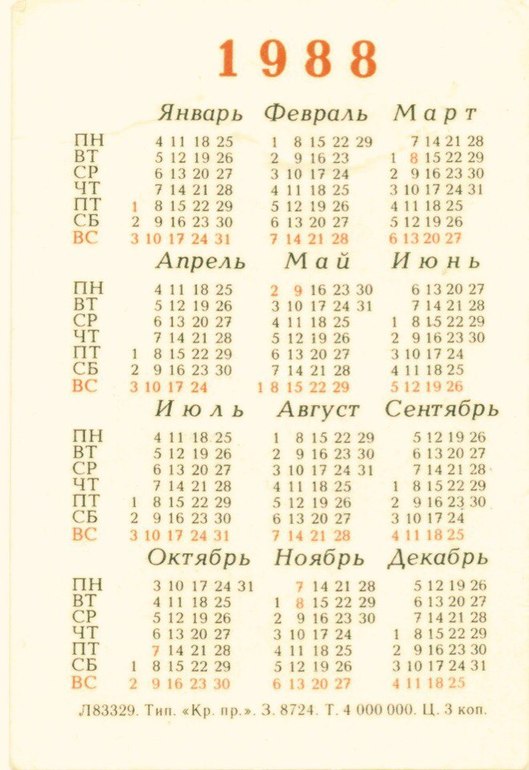 1988

| | Январь | Февраль | Март |
|---|---|---|---|
| ПН | 4 11 18 25 | 1 8 15 22 29 | 7 14 21 28 |
| ВТ | 5 12 19 26 | 2 9 16 23 | 1 8 15 22 29 |
| СР | 6 13 20 27 | 3 10 17 24 | 2 9 16 23 30 |
| ЧТ | 7 14 21 28 | 4 11 18 25 | 3 10 17 24 31 |
| ПТ | 1 8 15 22 29 | 5 12 19 26 | 4 11 18 25 |
| СБ | 2 9 16 23 30 | 6 13 20 27 | 5 12 19 26 |
| ВС | 3 10 17 24 31 | 7 14 21 28 | 6 13 20 27 |

| | Апрель | Май | Июнь |
|---|---|---|---|
| ПН | 4 11 18 25 | 2 9 16 23 30 | 6 13 20 27 |
| ВТ | 5 12 19 26 | 3 10 17 24 31 | 7 14 21 28 |
| СР | 6 13 20 27 | 4 11 18 25 | 1 8 15 22 29 |
| ЧТ | 7 14 21 28 | 5 12 19 26 | 2 9 16 23 30 |
| ПТ | 1 8 15 22 29 | 6 13 20 27 | 3 10 17 24 |
| СБ | 2 9 16 23 30 | 7 14 21 28 | 4 11 18 25 |
| ВС | 3 10 17 24 | 1 8 15 22 29 | 5 12 19 26 |

| | Июль | Август | Сентябрь |
|---|---|---|---|
| ПН | 4 11 18 25 | 1 8 15 22 29 | 5 12 19 26 |
| ВТ | 5 12 19 26 | 2 9 16 23 30 | 6 13 20 27 |
| СР | 6 13 20 27 | 3 10 17 24 31 | 7 14 21 28 |
| ЧТ | 7 14 21 28 | 4 11 18 25 | 1 8 15 22 29 |
| ПТ | 1 8 15 22 29 | 5 12 19 26 | 2 9 16 23 30 |
| СБ | 2 9 16 23 30 | 6 13 20 27 | 3 10 17 24 |
| ВС | 3 10 17 24 31 | 7 14 21 28 | 4 11 18 25 |

| | Октябрь | Ноябрь | Декабрь |
|---|---|---|---|
| ПН | 3 10 17 24 31 | 7 14 21 28 | 5 12 19 26 |
| ВТ | 4 11 18 25 | 1 8 15 22 29 | 6 13 20 27 |
| СР | 5 12 19 26 | 2 9 16 23 30 | 7 14 21 28 |
| ЧТ | 6 13 20 27 | 3 10 17 24 | 1 8 15 22 29 |
| ПТ | 7 14 21 28 | 4 11 18 25 | 2 9 16 23 30 |
| СБ | 1 8 15 22 29 | 5 12 19 26 | 3 10 17 24 31 |
| ВС | 2 9 16 23 30 | 6 13 20 27 | 4 11 18 25 |

Л83329. Тип. «Кр. пр.». З. 8724. Т. 4 000 000. Ц. 3 коп.